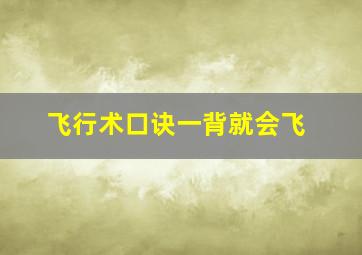 飞行术口诀一背就会飞